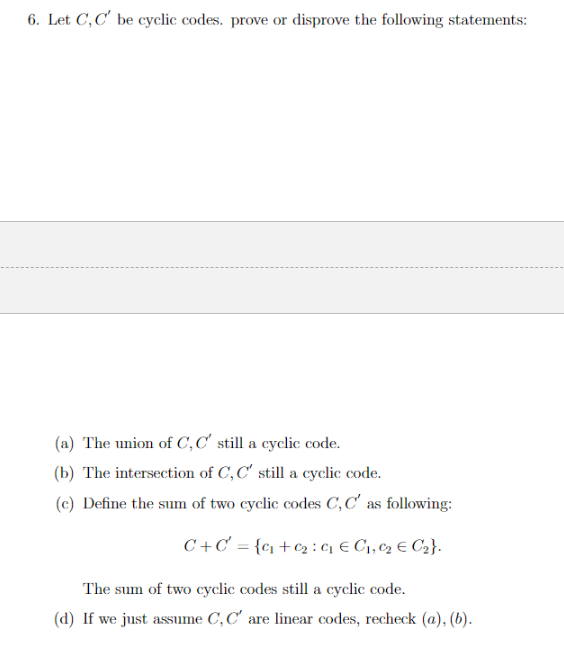 6. Let $C, C'$ be cyclic codes. prove or disprove the following statements:

(a) The union of $C, C'$ still a cyclic code.

(b) The intersection of $C, C'$ still a cyclic code.

(c) Define the sum of two cyclic codes $C, C'$ as following:

$$C + C' = \{c_1 + c_2 : c_1 \in C_1, c_2 \in C_2\}.$$

The sum of two cyclic codes still a cyclic code.

(d) If we just assume $C, C'$ are linear codes, recheck $(a), (b)$.